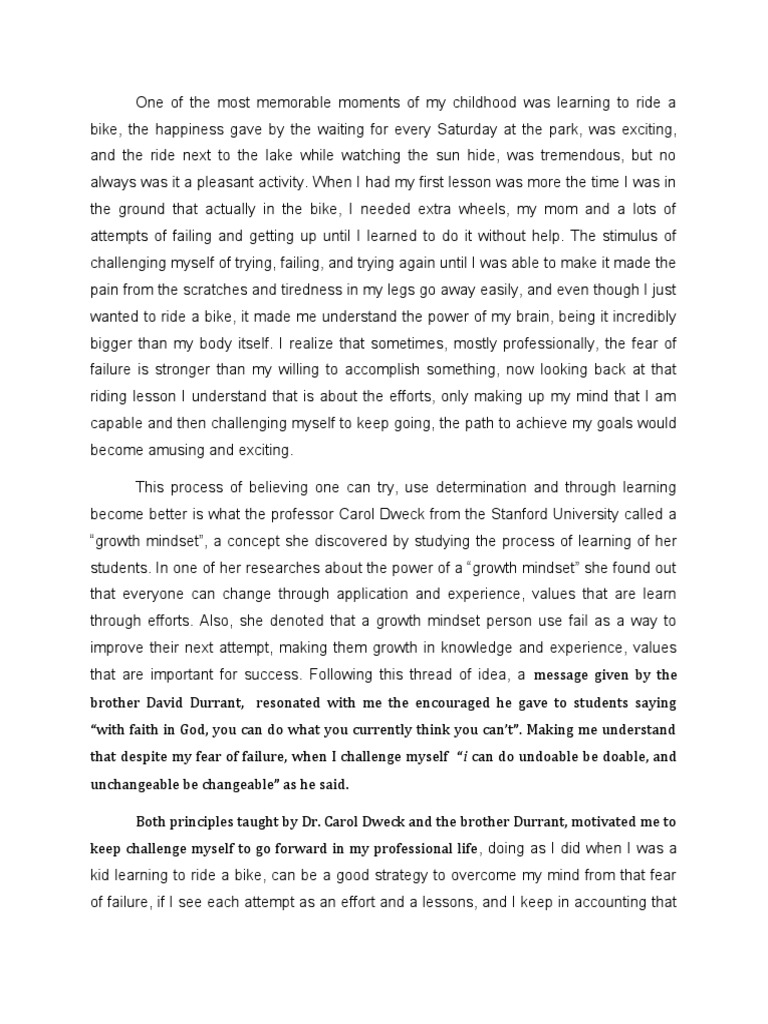 One of the most memorable moments of my childhood was learning to ride a bike, the happiness gave by the waiting for every Saturday at the park, was exciting, and the ride next to the lake while watching the sun hide, was tremendous, but no always was it a pleasant activity. When I had my first lesson was more the time I was in the ground that actually in the bike, I needed extra wheels, my mom and a lots of attempts of failing and getting up until I learned to do it without help. The stimulus of challenging myself of trying, failing, and trying again until I was able to make it made the pain from the scratches and tiredness in my legs go away easily, and even though I just wanted to ride a bike, it made me understand the power of my brain, being it incredibly bigger than my body itself. I realize that sometimes, mostly professionally, the fear of failure is stronger than my willing to accomplish something, now looking back at that riding lesson I understand that is about the efforts, only making up my mind that I am capable and then challenging myself to keep going, the path to achieve my goals would become amusing and exciting.

This process of believing one can try, use determination and through learning become better is what the professor Carol Dweck from the Stanford University called a "growth mindset", a concept she discovered by studying the process of learning of her students. In one of her researches about the power of a "growth mindset" she found out that everyone can change through application and experience, values that are learn through efforts. Also, she denoted that a growth mindset person use fail as a way to improve their next attempt, making them growth in knowledge and experience, values that are important for success. Following this thread of idea, a message given by the brother David Durrant, resonated with me the encouraged he gave to students saying "with faith in God, you can do what you currently think you can't". Making me understand that despite my fear of failure, when I challenge myself "i can do undoable be doable, and unchangeable be changeable" as he said.

Both principles taught by Dr. Carol Dweck and the brother Durrant, motivated me to keep challenge myself to go forward in my professional life, doing as I did when I was a kid learning to ride a bike, can be a good strategy to overcome my mind from that fear of failure, if I see each attempt as an effort and a lessons, and I keep in accounting that